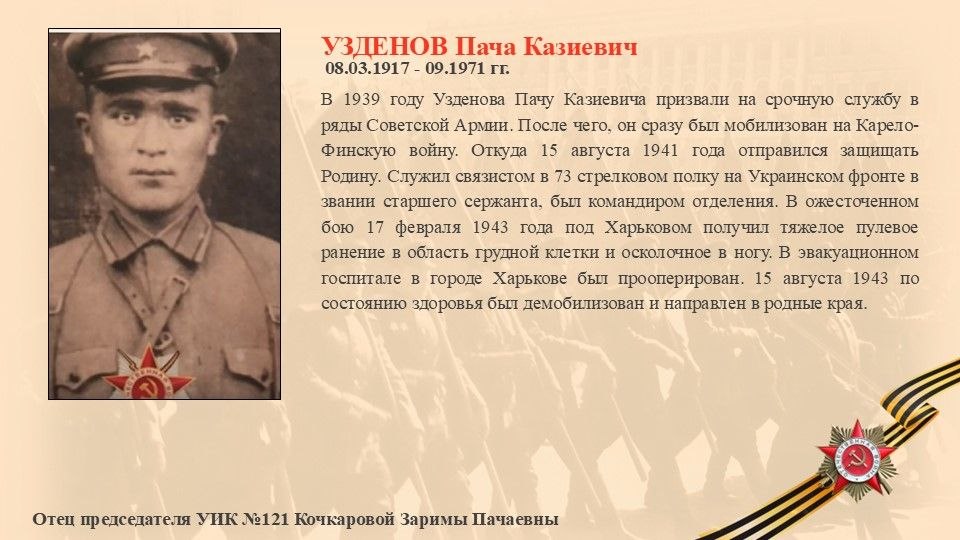 УЗДЕНОВ Пача Казиевич
08.03.1917 - 09.1971 гг.

В 1939 году Узденова Пачу Казиевича призвали на срочную службу в ряды Советской Армии. После чего, он сразу был мобилизован на Карело-Финскую войну. Откуда 15 августа 1941 года отправился защищать Родину. Служил связистом в 73 стрелковом полку на Украинском фронте в звании старшего сержанта, был командиром отделения. В ожесточенном бою 17 февраля 1943 года под Харьковом получил тяжелое пулевое ранение в область грудной клетки и осколочное в ногу. В эвакуационном госпитале в городе Харькове был прооперирован. 15 августа 1943 по состоянию здоровья был демобилизован и направлен в родные края.

Отец председателя УИК №121 Кочкаровой Заримы Пачаевны